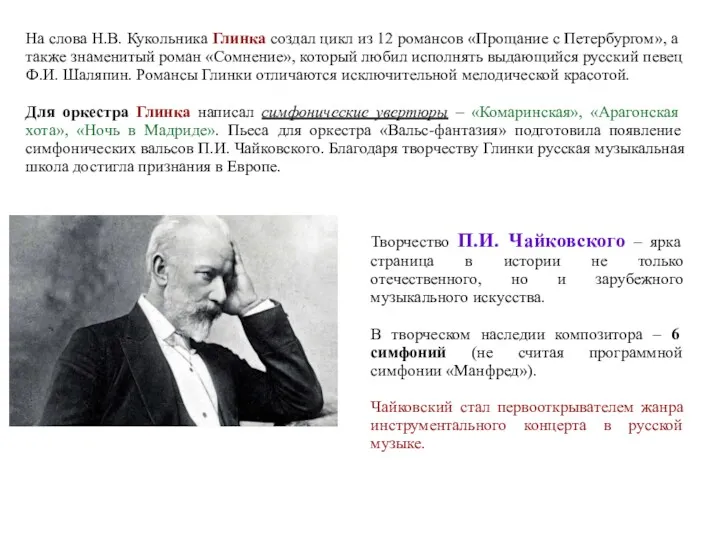 На слова Н.В. Кукольника Глинка создал цикл из 12 романсов «Прощание с Петербургом», а также знаменитый роман «Сомнение», который любил исполнять выдающийся русский певец Ф.И. Шаляпин. Романсы Глинки отличаются исключительной мелодической красотой.

Для оркестра Глинка написал симфонические увертюры – «Комаринская», «Арагонская хота», «Ночь в Мадриде». Пьеса для оркестра «Вальс-фантазия» подготовила появление симфонических вальсов П.И. Чайковского. Благодаря творчеству Глинки русская музыкальная школа достигла признания в Европе.

Творчество П.И. Чайковского – ярка страница в истории не только отечественного, но и зарубежного музыкального искусства.

В творческом наследии композитора – 6 симфоний (не считая программной симфонии «Манфред»).

Чайковский стал первооткрывателем жанра инструментального концерта в русской музыке.